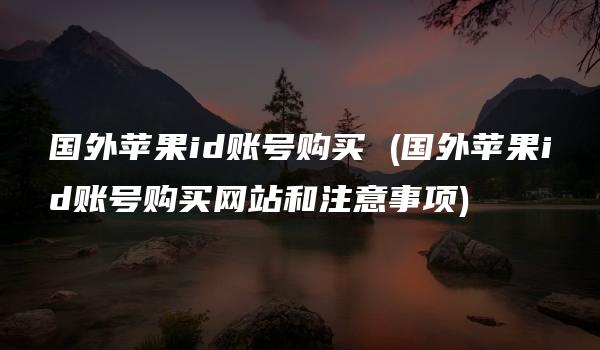 国外苹果id账号购买（国外苹果id账号购买网站和注意事项)